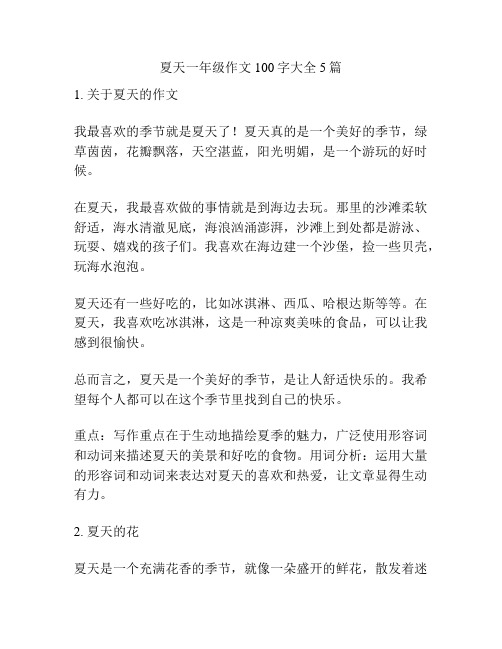 夏天一年级作文 100 字大全 5 篇

1. 关于夏天的作文

我最喜欢的季节就是夏天了！夏天真的是一个美好的季节，绿草茵茵，花瓣飘落，天空湛蓝，阳光明媚，是一个游玩的好时候。

在夏天，我最喜欢做的事情就是到海边去玩。那里的沙滩柔软舒适，海水清澈见底，海浪汹涌澎湃，沙滩上到处都是游泳、玩耍、嬉戏的孩子们。我喜欢在海边建一个沙堡，捡一些贝壳，玩海水泡泡。

夏天还有一些好吃的，比如冰淇淋、西瓜、哈根达斯等等。在夏天，我喜欢吃冰淇淋，这是一种凉爽美味的食品，可以让我感到很愉快。

总而言之，夏天是一个美好的季节，是让人舒适快乐的。我希望每个人都可以在这个季节里找到自己的快乐。

重点：写作重点在于生动地描绘夏季的魅力，广泛使用形容词和动词来描述夏天的美景和好吃的食物。用词分析：运用大量的形容词和动词来表达对夏天的喜欢和热爱，让文章显得生动有力。

2. 夏天的花

夏天是一个充满花香的季节，就像一朵盛开的鲜花，散发着迷